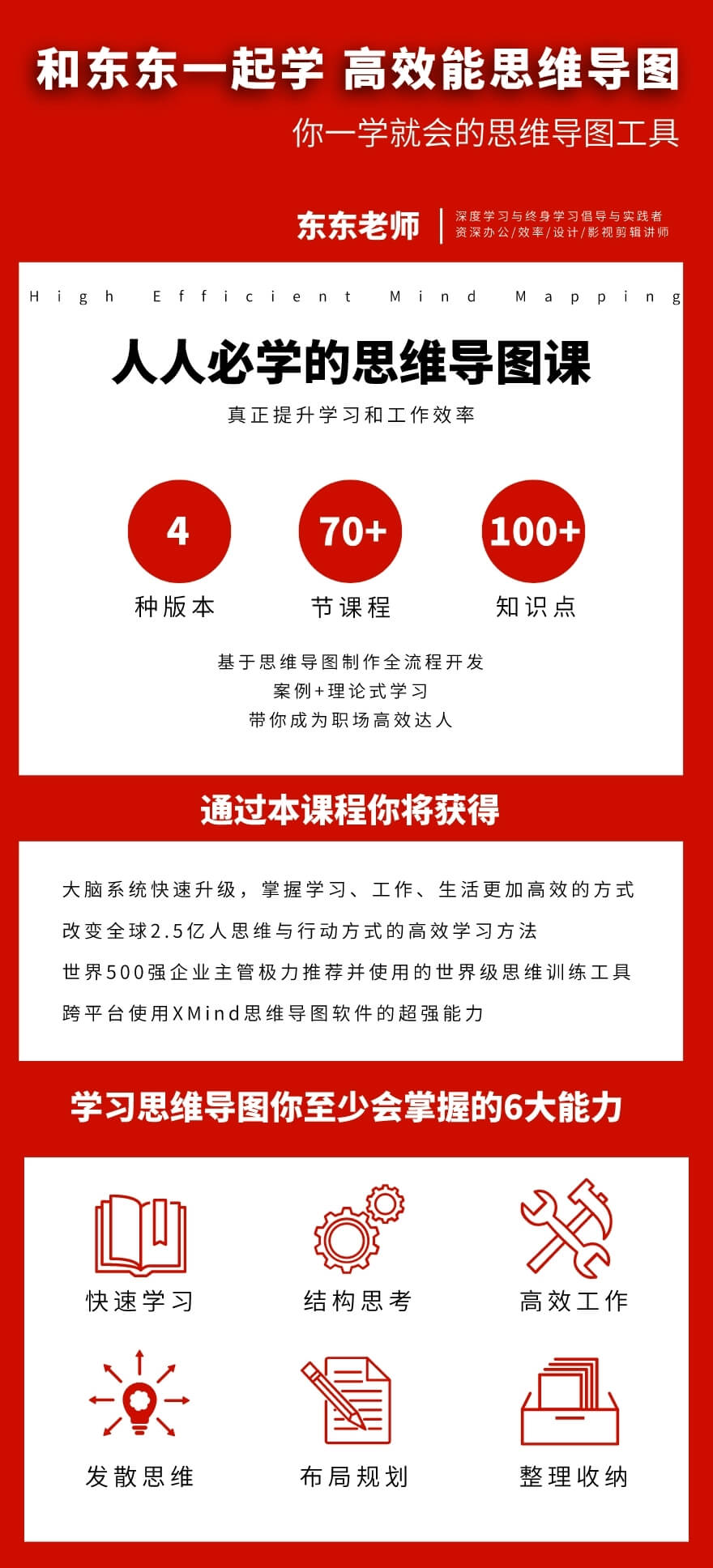 和东东一起学 高效能思维导图

你一学就会的思维导图工具

东东老师

深度学习与终身学习倡导与实践者
资深办公/效率/设计/影视剪辑讲师

High Efficient Mind Mapping

人人必学的思维导图课

真正提升学习和工作效率

4
种版本

70+
节课程

100+
知识点

基于思维导图制作全流程开发
案例+理论式学习
带你成为职场高效达人

通过本课程你将获得

大脑系统快速升级，掌握学习、工作、生活更加高效的方式
改变全球2.5亿人思维与行动方式的高效学习方法
世界500强企业主管极力推荐并使用的世界级思维训练工具
跨平台使用XMind思维导图软件的超强能力

学习思维导图你至少会掌握的6大能力

快速学习

结构思考

高效工作

发散思维

布局规划

整理收纳